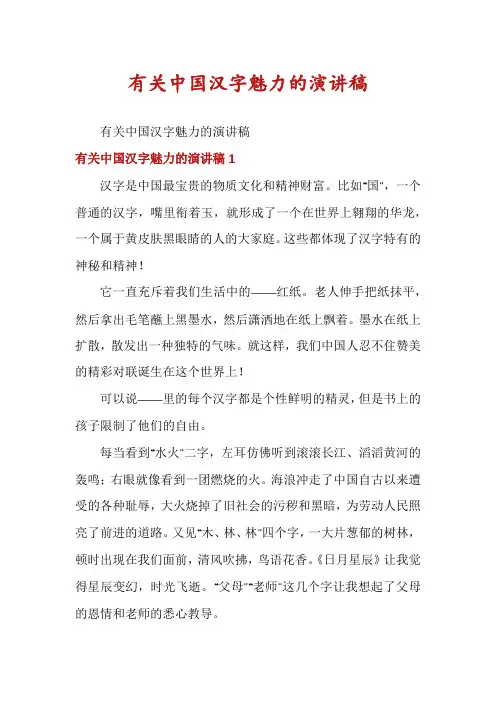 有关中国汉字魅力的演讲稿

有关中国汉字魅力的演讲稿

有关中国汉字魅力的演讲稿 1

汉字是中国最宝贵的物质文化和精神财富。比如"国"，一个普通的汉字，嘴里衔着玉，就形成了一个在世界上翱翔的华龙，一个属于黄皮肤黑眼睛的人的大家庭。这些都体现了汉字特有的神秘和精神！

它一直充斥着我们生活中的——红纸。老人伸手把纸抹平，然后拿出毛笔蘸上黑墨水，然后潇洒地在纸上飘着。墨水在纸上扩散，散发出一种独特的气味。就这样，我们中国人忍不住赞美的精彩对联诞生在这个世界上！

可以说——里的每个汉字都是个性鲜明的精灵，但是书上的孩子限制了他们的自由。

每当看到"水火"二字，左耳仿佛听到滚滚长江、滔滔黄河的轰鸣；右眼就像看到一团燃烧的火。海浪冲走了中国自古以来遭受的各种耻辱，大火烧掉了旧社会的污秽和黑暗，为劳动人民照亮了前进的道路。又见"木、林、林"四个字，一大片葱郁的树林，顿时出现在我们面前，清风吹拂，鸟语花香。《日月星辰》让我觉得星辰变幻，时光飞逝。"父母""老师"这几个字让我想起了父母的恩情和老师的悉心教导。